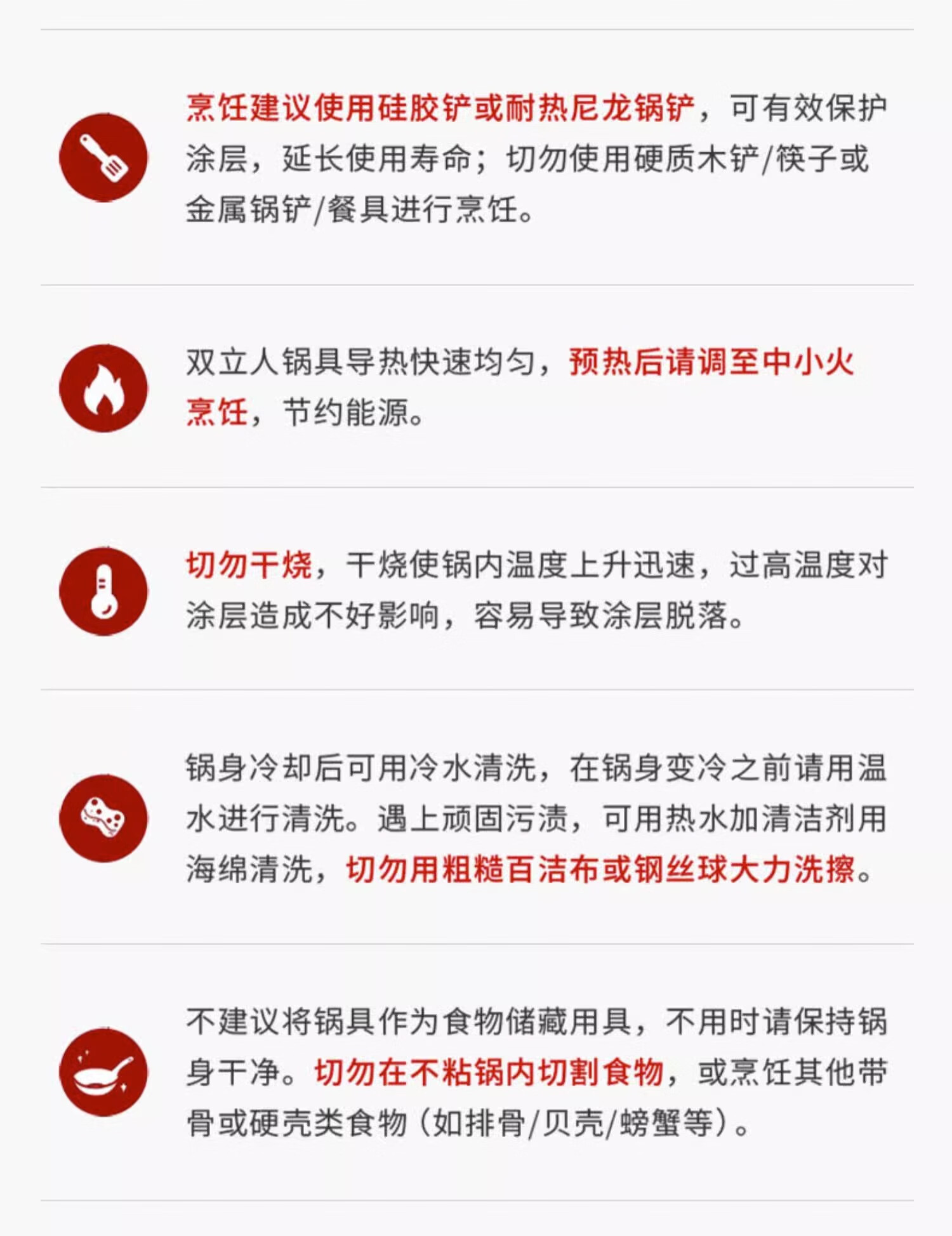 烹饪建议使用硅胶铲或耐热尼龙锅铲，可有效保护涂层，延长使用寿命；切勿使用硬质木铲/筷子或金属锅铲/餐具进行烹饪。

双立人锅具导热快速均匀，预热后请调至中小火烹饪，节约能源。

切勿干烧，干烧使锅内温度上升迅速，过高温度对涂层造成不好影响，容易导致涂层脱落。

锅身冷却后可用冷水清洗，在锅身变冷之前请用温水进行清洗。遇上顽固污渍，可用热水加清洁剂用海绵清洗，切勿用粗糙百洁布或钢丝球大力洗擦。

不建议将锅具作为食物储藏用具，不用时请保持锅身干净。切勿在不粘锅内切割食物，或烹饪其他带骨或硬壳类食物（如排骨/贝壳/螃蟹等）。